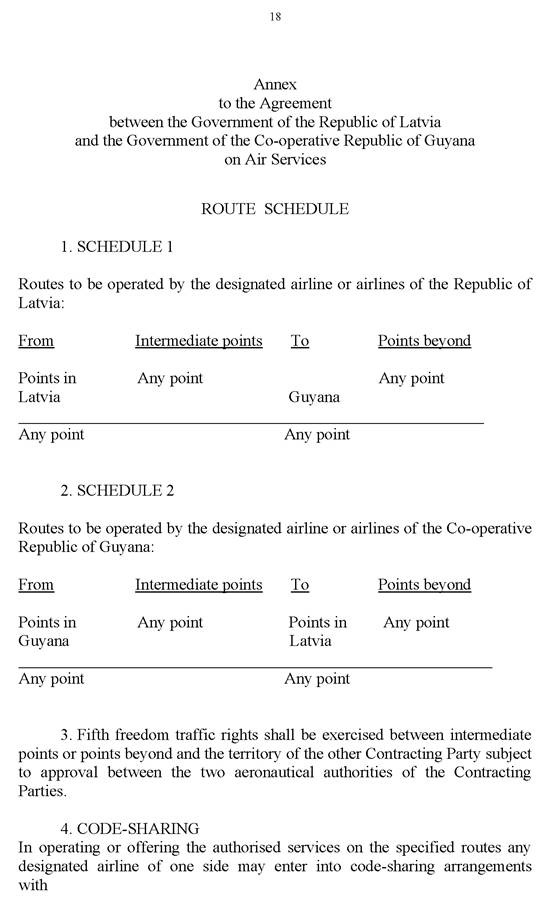 18

Annex
to the Agreement
between the Government of the Republic of Latvia
and the Government of the Co-operative Republic of Guyana
on Air Services

ROUTE SCHEDULE

1. SCHEDULE 1

Routes to be operated by the designated airline or airlines of the Republic of Latvia:

| From | Intermediate points | To | Points beyond |
|---|---|---|---|
| Points in Latvia | Any point | Guyana | Any point |
| Any point | | Any point | |

2. SCHEDULE 2

Routes to be operated by the designated airline or airlines of the Co-operative Republic of Guyana:

| From | Intermediate points | To | Points beyond |
|---|---|---|---|
| Points in Guyana | Any point | Points in Latvia | Any point |
| Any point | | Any point | |

3. Fifth freedom traffic rights shall be exercised between intermediate points or points beyond and the territory of the other Contracting Party subject to approval between the two aeronautical authorities of the Contracting Parties.

4. CODE-SHARING
In operating or offering the authorised services on the specified routes any designated airline of one side may enter into code-sharing arrangements with